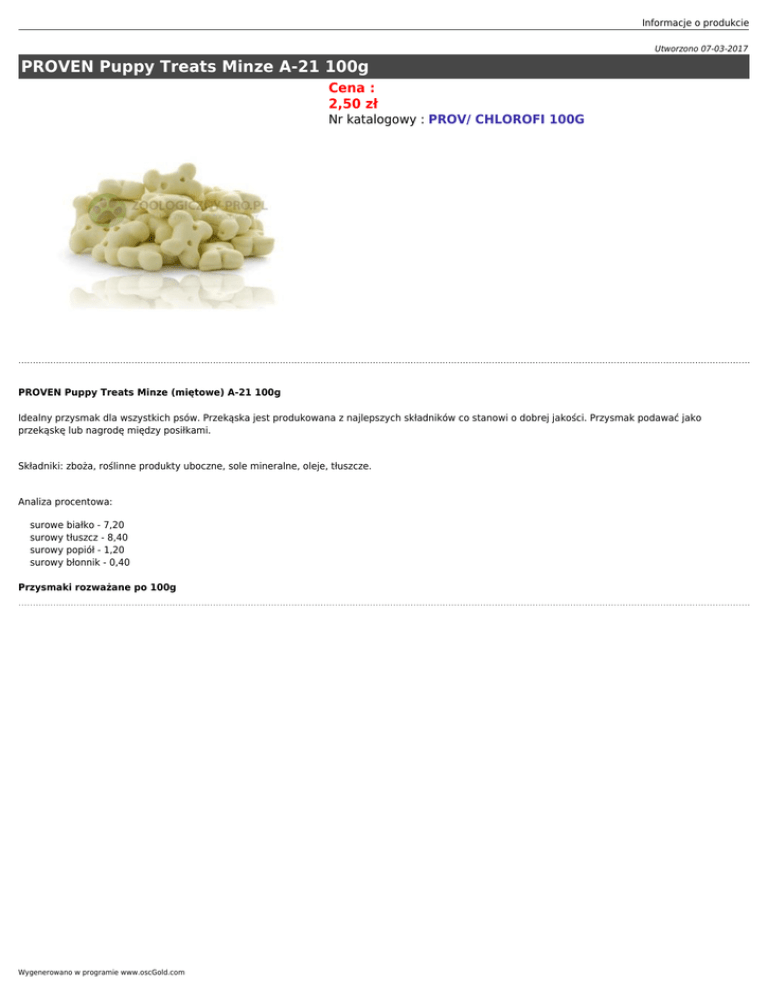 Informacje o produkcie

Utworzono 07-03-2017

PROVEN Puppy Treats Minze A-21 100g

Cena :
2,50 zł
Nr katalogowy : PROV/ CHLOROFI 100G

PROVEN Puppy Treats Minze (miętowe) A-21 100g

Idealny przysmak dla wszystkich psów. Przekąska jest produkowana z najlepszych składników co stanowi o dobrej jakości. Przysmak podawać jako przekąskę lub nagrodę między posiłkami.

Składniki: zboża, roślinne produkty uboczne, sole mineralne, oleje, tłuszcze.

Analiza procentowa:

surowe białko - 7,20
surowy tłuszcz - 8,40
surowy popiół - 1,20
surowy błonnik - 0,40

Przysmaki rozważane po 100g

Wygenerowano w programie www.oscGold.com

ZOOLOGICZNY-PRO.PL